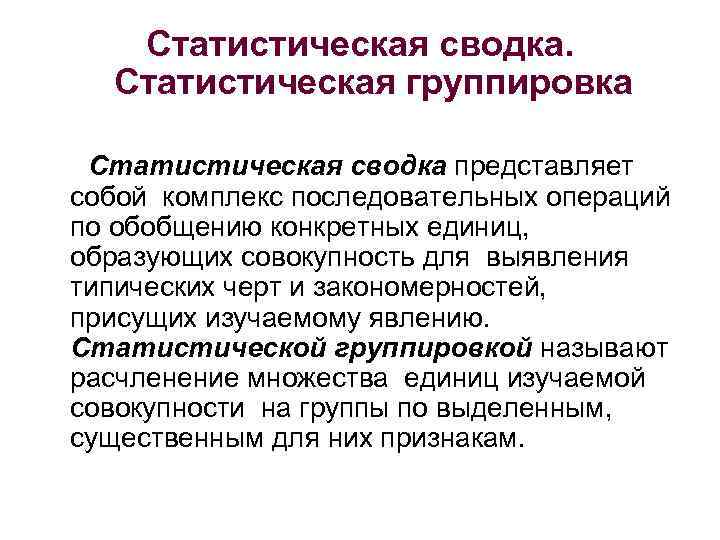 Статистическая сводка. Статистическая группировка

Статистическая сводка представляет собой комплекс последовательных операций по обобщению конкретных единиц, образующих совокупность для выявления типических черт и закономерностей, присущих изучаемому явлению. Статистической группировкой называют расчленение множества единиц изучаемой совокупности на группы по выделенным, существенным для них признакам.